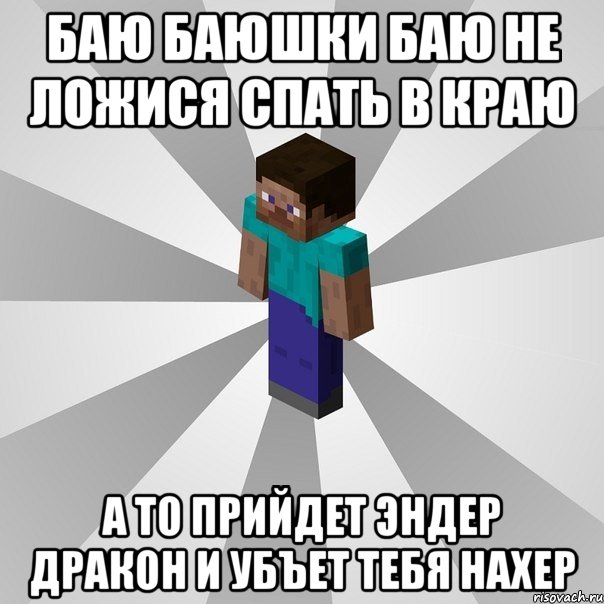 БАЮ БАЮШКИ БАЮ НЕ ЛОЖИСЯ СПАТЬ В КРАЮ

А ТО ПРИЙДЕТ ЭНДЕР ДРАКОН И УБЪЕТ ТЕБЯ НАХЕР

risovach.ru